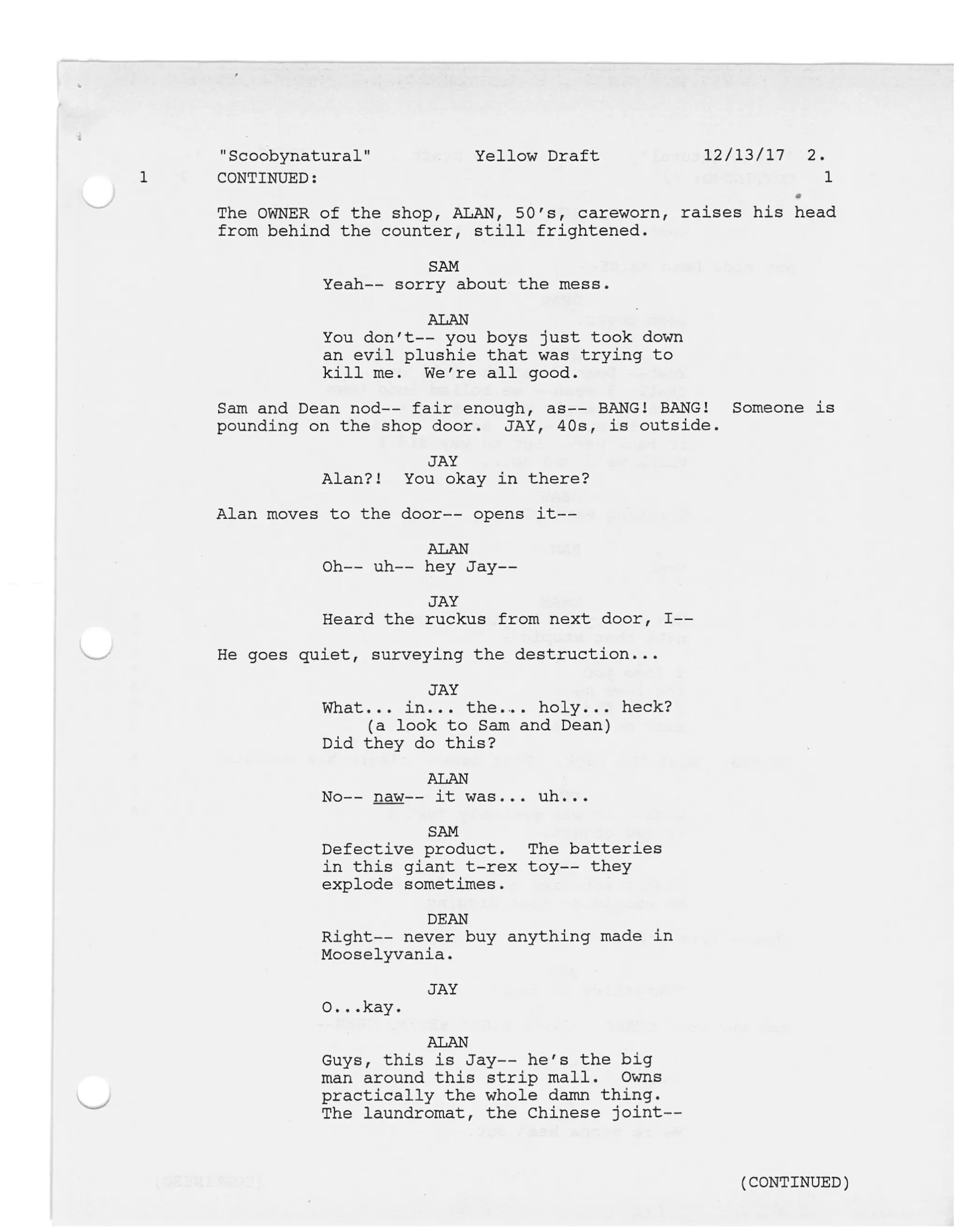 "Scoobynatural" Yellow Draft 12/13/17 2.

1 CONTINUED: 1

The OWNER of the shop, ALAN, 50's, careworn, raises his head from behind the counter, still frightened.

SAM
Yeah-- sorry about the mess.

ALAN
You don't-- you boys just took down an evil plushie that was trying to kill me. We're all good.

Sam and Dean nod-- fair enough, as-- BANG! BANG! Someone is pounding on the shop door. JAY, 40s, is outside.

JAY
Alan?! You okay in there?

Alan moves to the door-- opens it--

ALAN
Oh-- uh-- hey Jay--

JAY
Heard the ruckus from next door, I--

He goes quiet, surveying the destruction...

JAY
What... in... the... holy... heck?
(a look to Sam and Dean)
Did they do this?

ALAN
No-- naw-- it was... uh...

SAM
Defective product. The batteries in this giant t-rex toy-- they explode sometimes.

DEAN
Right-- never buy anything made in Mooselyvania.

JAY
O...kay.

ALAN
Guys, this is Jay-- he's the big man around this strip mall. Owns practically the whole damn thing. The laundromat, the Chinese joint--

(CONTINUED)